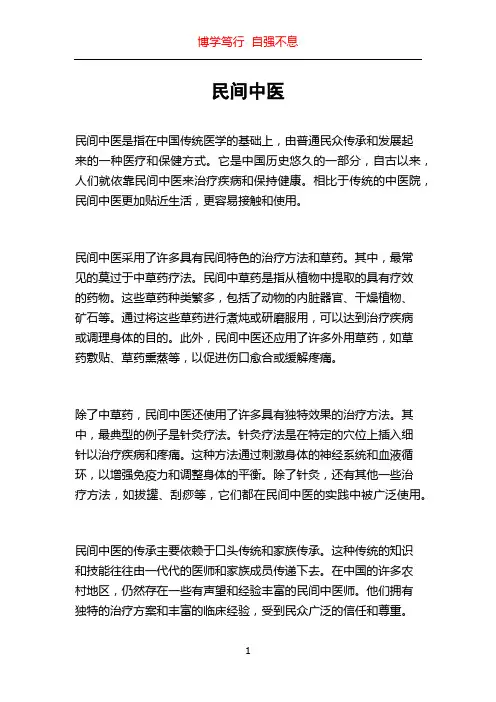 博学笃行 自强不息

民间中医

民间中医是指在中国传统医学的基础上，由普通民众传承和发展起来的一种医疗和保健方式。它是中国历史悠久的一部分，自古以来，人们就依靠民间中医来治疗疾病和保持健康。相比于传统的中医院，民间中医更加贴近生活，更容易接触和使用。

民间中医采用了许多具有民间特色的治疗方法和草药。其中，最常见的莫过于中草药疗法。民间中草药是指从植物中提取的具有疗效的药物。这些草药种类繁多，包括了动物的内脏器官、干燥植物、矿石等。通过将这些草药进行煮炖或研磨服用，可以达到治疗疾病或调理身体的目的。此外，民间中医还应用了许多外用草药，如草药敷贴、草药熏蒸等，以促进伤口愈合或缓解疼痛。

除了中草药，民间中医还使用了许多具有独特效果的治疗方法。其中，最典型的例子是针灸疗法。针灸疗法是在特定的穴位上插入细针以治疗疾病和疼痛。这种方法通过刺激身体的神经系统和血液循环，以增强免疫力和调整身体的平衡。除了针灸，还有其他一些治疗方法，如拔罐、刮痧等，它们都在民间中医的实践中被广泛使用。

民间中医的传承主要依赖于口头传统和家族传承。这种传统的知识和技能往往由一代代的医师和家族成员传递下去。在中国的许多农村地区，仍然存在一些有声望和经验丰富的民间中医师。他们拥有独特的治疗方案和丰富的临床经验，受到民众广泛的信任和尊重。

1